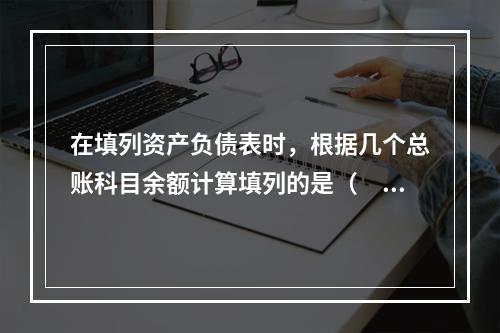 在填列资产负债表时，根据几个总账科目余额计算填列的是（ ...